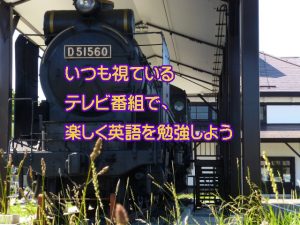 D51560

いつも視ている
テレビ番組で、
楽しく英語を勉強しよう